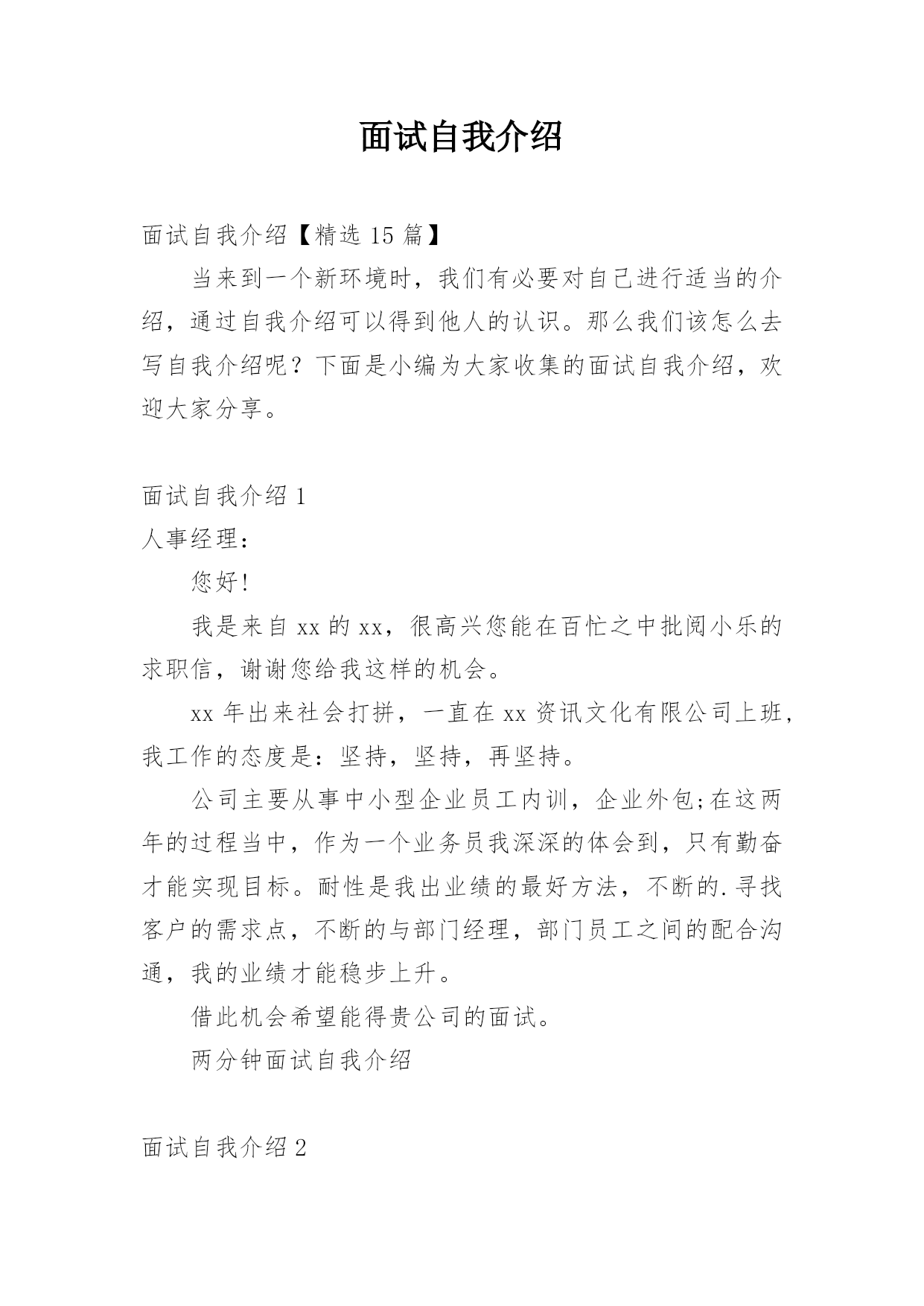 面试自我介绍

面试自我介绍【精选 15 篇】

当来到一个新环境时，我们有必要对自己进行适当的介绍，通过自我介绍可以得到他人的认识。那么我们该怎么去写自我介绍呢？下面是小编为大家收集的面试自我介绍，欢迎大家分享。

面试自我介绍 1

人事经理：

您好!

我是来自 xx 的 xx，很高兴您能在百忙之中批阅小乐的求职信，谢谢您给我这样的机会。

xx 年出来社会打拼，一直在 xx 资讯文化有限公司上班，我工作的态度是：坚持，坚持，再坚持。

公司主要从事中小型企业员工内训，企业外包;在这两年的过程当中，作为一个业务员我深深的体会到，只有勤奋才能实现目标。耐性是我出业绩的最好方法，不断的.寻找客户的需求点，不断的与部门经理，部门员工之间的配合沟通，我的业绩才能稳步上升。

借此机会希望能得贵公司的面试。

两分钟面试自我介绍

面试自我介绍 2